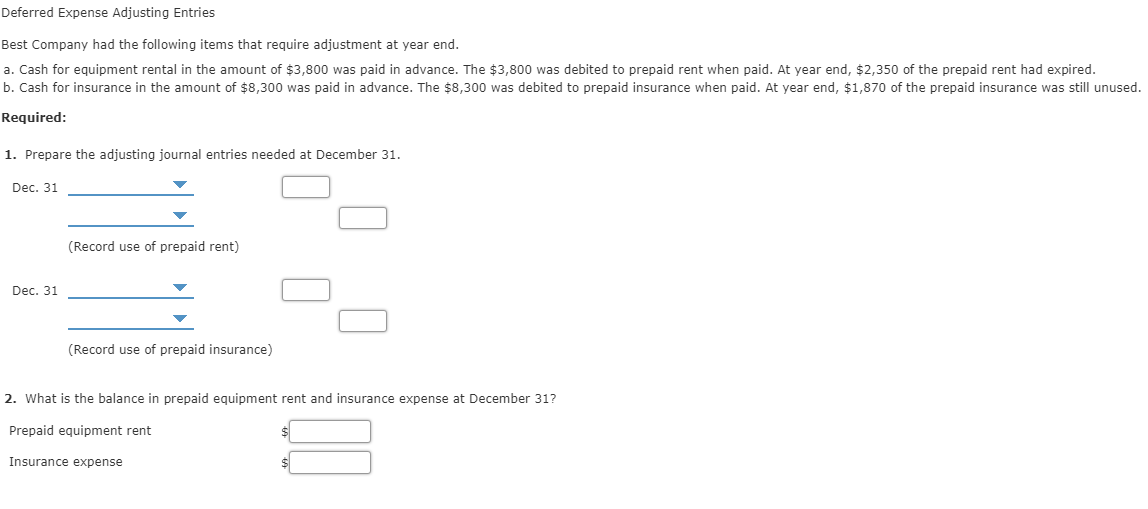 Deferred Expense Adjusting Entries

Best Company had the following items that require adjustment at year end.

a. Cash for equipment rental in the amount of \$3,800 was paid in advance. The \$3,800 was debited to prepaid rent when paid. At year end, \$2,350 of the prepaid rent had expired.
b. Cash for insurance in the amount of \$8,300 was paid in advance. The \$8,300 was debited to prepaid insurance when paid. At year end, \$1,870 of the prepaid insurance was still unused.

Required:

1. Prepare the adjusting journal entries needed at December 31.

Dec. 31

(Record use of prepaid rent)

Dec. 31

(Record use of prepaid insurance)

2. What is the balance in prepaid equipment rent and insurance expense at December 31?

Prepaid equipment rent \$

Insurance expense \$